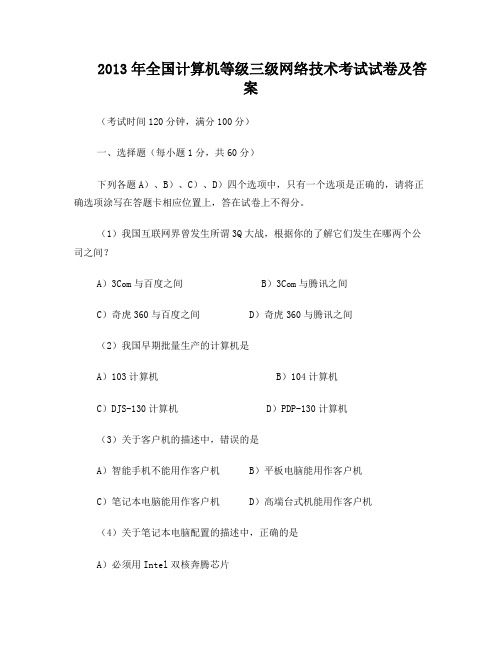 2013年全国计算机等级三级网络技术考试试卷及答案

（考试时间120分钟，满分100分）

一、选择题（每小题1分，共60分）

下列各题A）、B）、C）、D）四个选项中，只有一个选项是正确的，请将正确选项涂写在答题卡相应位置上，答在试卷上不得分。

（1）我国互联网界曾发生所谓3Q大战，根据你的了解它们发生在哪两个公司之间？

A）3Com与百度之间　　B）3Com与腾讯之间

C）奇虎360与百度之间　　D）奇虎360与腾讯之间

（2）我国早期批量生产的计算机是

A）103计算机　　B）104计算机

C）DJS-130计算机　　D）PDP-130计算机

（3）关于客户机的描述中，错误的是

A）智能手机不能用作客户机　　B）平板电脑能用作客户机

C）笔记本电脑能用作客户机　　D）高端台式机能用作客户机

（4）关于笔记本电脑配置的描述中，正确的是

A）必须用Intel双核奔腾芯片